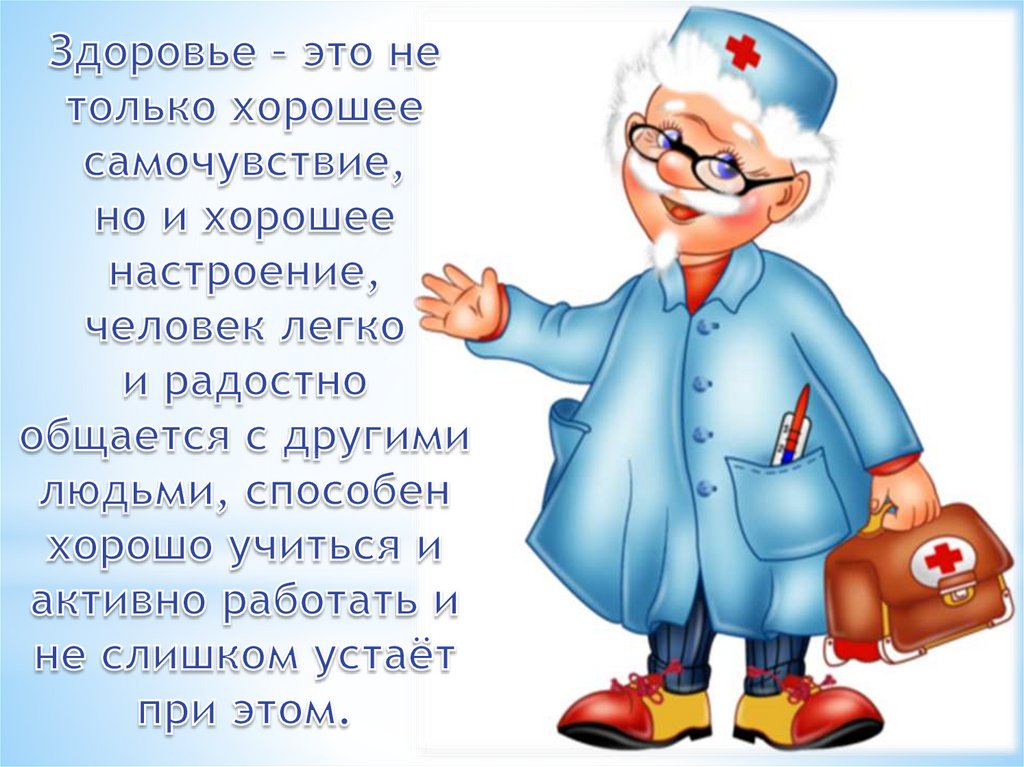 Здоровье - это не только хорошее самочувствие, но и хорошее настроение, человек легко и радостно общается с другими людьми, способен хорошо учиться и активно работать и не слишком устаёт при этом.